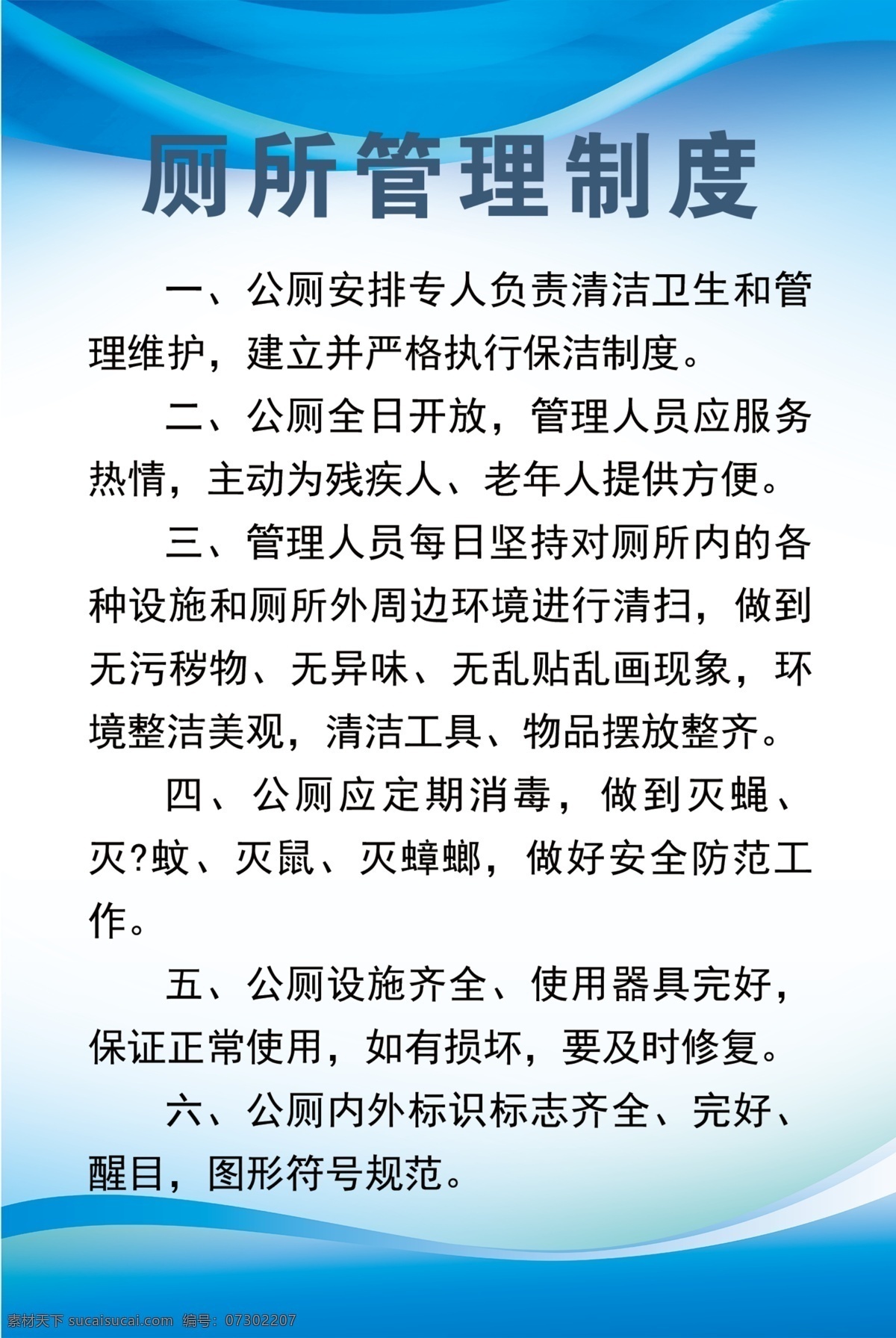 厕所管理制度

一、公厕安排专人负责清洁卫生和管理维护，建立并严格执行保洁制度。

二、公厕全日开放，管理人员应服务热情，主动为残疾人、老年人提供方便。

三、管理人员每日坚持对厕所内的各种设施和厕所外周边环境进行清扫，做到无污秽物、无异味、无乱贴乱画现象，环境整洁美观，清洁工具、物品摆放整齐。

四、公厕应定期消毒，做到灭蝇、灭?蚊、灭鼠、灭蟑螂，做好安全防范工作。

五、公厕设施齐全、使用器具完好，保证正常使用，如有损坏，要及时修复。

六、公厕内外标识标志齐全、完好、醒目，图形符号规范。

素材天下 sucaisucai.com 编号：07302207